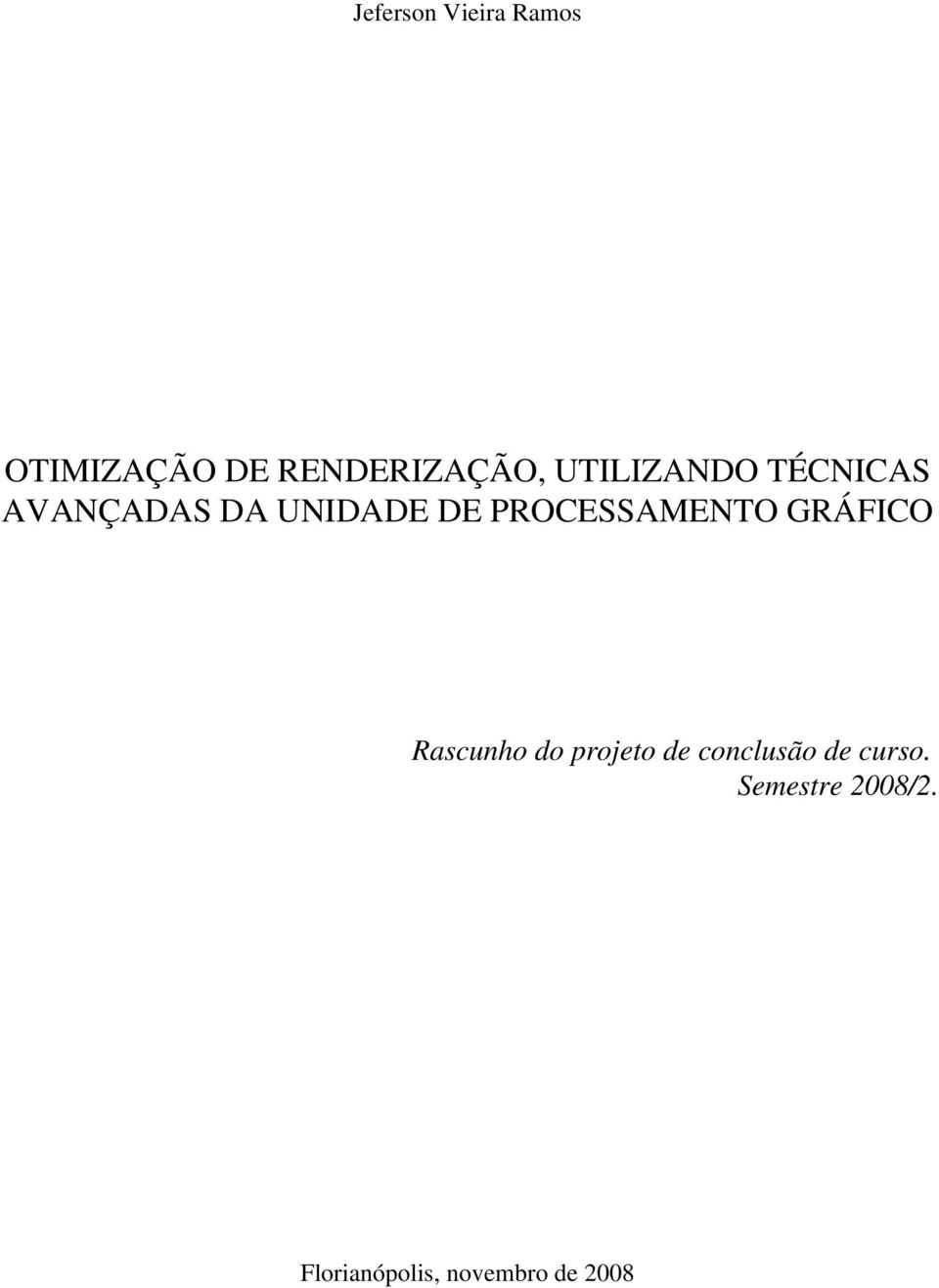 Jeferson Vieira Ramos

OTIMIZAÇÃO DE RENDERIZAÇÃO, UTILIZANDO TÉCNICAS AVANÇADAS DA UNIDADE DE PROCESSAMENTO GRÁFICO

Rascunho do projeto de conclusão de curso.
Semestre 2008/2.

Florianópolis, novembro de 2008